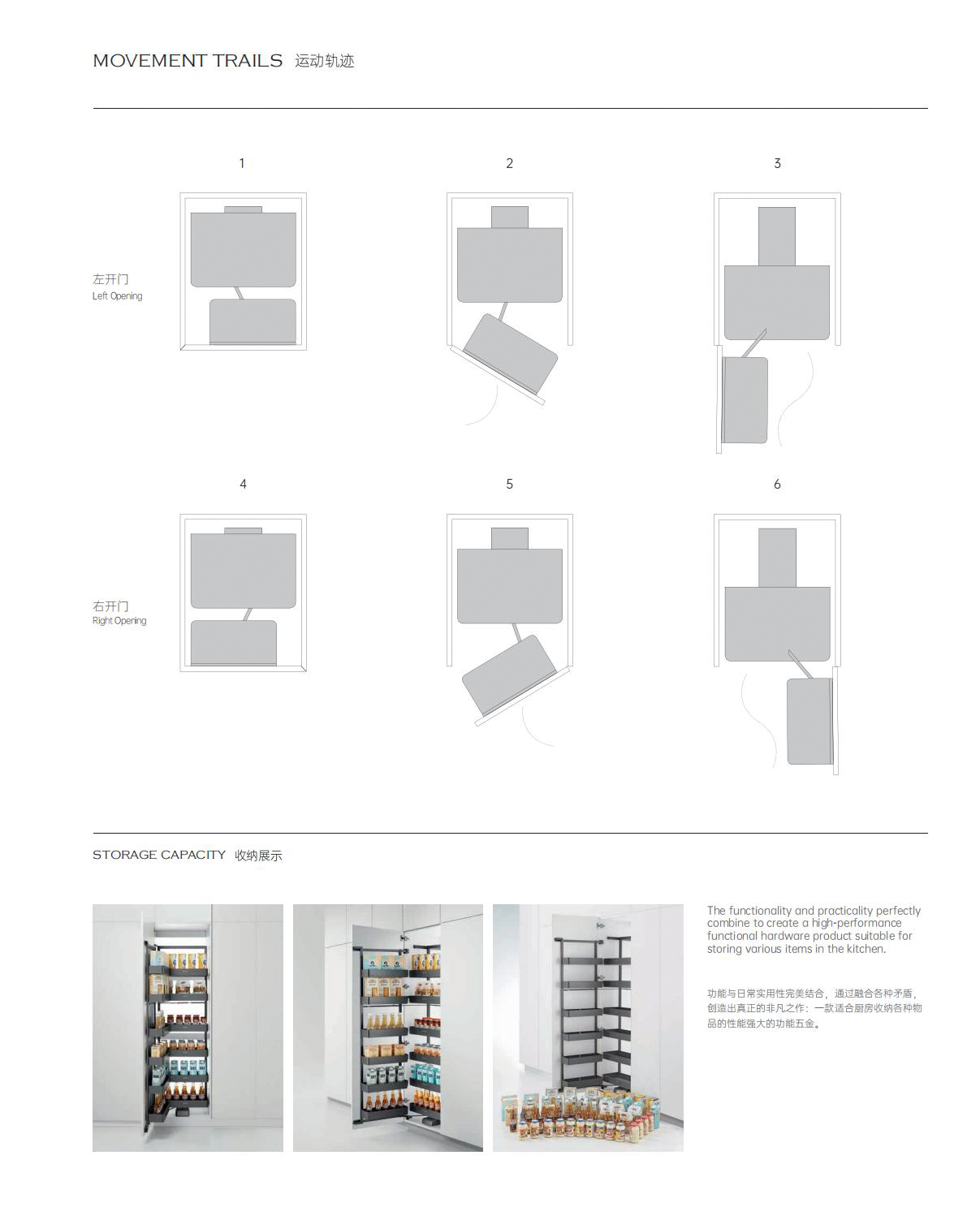 MOVEMENT TRAILS 运动轨迹

1

2

3

左开门
Left Opening

4

5

6

右开门
Right Opening

STORAGE CAPACITY 收纳展示

The functionality and practicality perfectly combine to create a high-performance functional hardware product suitable for storing various items in the kitchen.

功能与日常实用性完美结合，通过融合各种矛盾，创造出真正的非凡之作：一款适合厨房收纳各种物品的性能强大的功能五金。